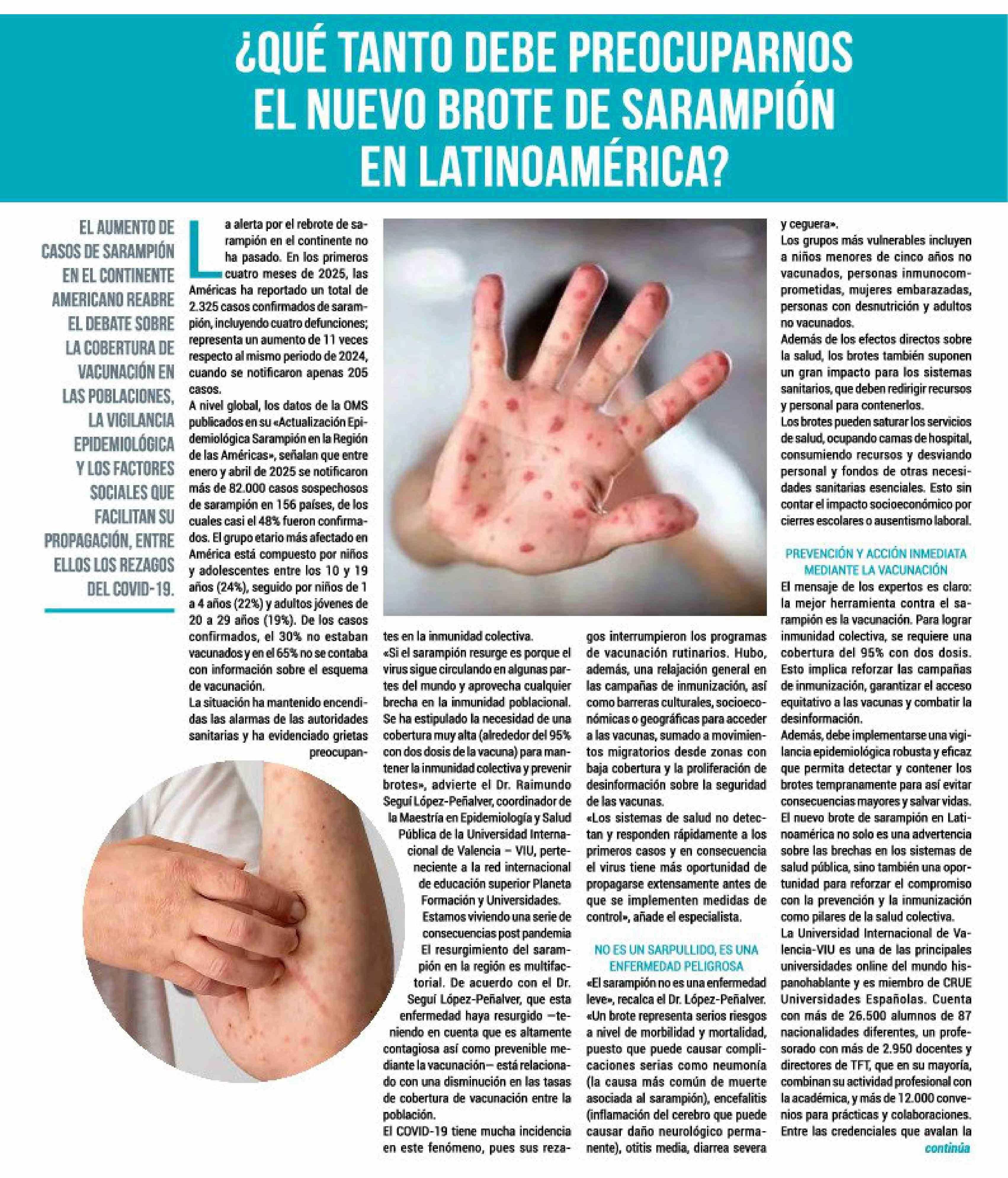 ¿QUÉ TANTO DEBE PREOCUPARNOS EL NUEVO BROTE DE SARAMPIÓN EN LATINOAMÉRICA?

EL AUMENTO DE CASOS DE SARAMPIÓN EN EL CONTINENTE AMERICANO REABRE EL DEBATE SOBRE LA COBERTURA DE VACUNACIÓN EN LAS POBLACIONES, LA VIGILANCIA EPIDEMIOLÓGICA Y LOS FACTORES SOCIALES QUE FACILITAN SU PROPAGACIÓN, ENTRE ELLOS LOS REZAGOS DEL COVID-19.

La alerta por el rebrote de sarampión en el continente no ha pasado. En los primeros cuatro meses de 2025, las Américas ha reportado un total de 2.325 casos confirmados de sarampión, incluyendo cuatro defunciones; representa un aumento de 11 veces respecto al mismo periodo de 2024, cuando se notificaron apenas 205 casos.

A nivel global, los datos de la OMS publicados en su «Actualización Epidemiológica Sarampión en la Región de las Américas», señalan que entre enero y abril de 2025 se notificaron más de 82.000 casos sospechosos de sarampión en 156 países, de los cuales casi el 48% fueron confirmados. El grupo etario más afectado en América está compuesto por niños y adolescentes entre los 10 y 19 años (24%), seguido por niños de 1 a 4 años (22%) y adultos jóvenes de 20 a 29 años (19%). De los casos confirmados, el 30% no estaban vacunados y en el 65% no se contaba con información sobre el esquema de vacunación.

La situación ha mantenido encendidas las alarmas de las autoridades sanitarias y ha evidenciado grietas preocupantes en la inmunidad colectiva.

«Si el sarampión resurge es porque el virus sigue circulando en algunas partes del mundo y aprovecha cualquier brecha en la inmunidad poblacional. Se ha estipulado la necesidad de una cobertura muy alta (alrededor del 95% con dos dosis de la vacuna) para mantener la inmunidad colectiva y prevenir brotes», advierte el Dr. Raimundo Seguí López-Peñalver, coordinador de la Maestría en Epidemiología y Salud Pública de la Universidad Internacional de Valencia – VIU, perteneciente a la red internacional de educación superior Planeta Formación y Universidades.

Estamos viviendo una serie de consecuencias post pandemia

El resurgimiento del sarampión en la región es multifactorial. De acuerdo con el Dr. Seguí López-Peñalver, que esta enfermedad haya resurgido —teniendo en cuenta que es altamente contagiosa así como prevenible mediante la vacunación— está relacionado con una disminución en las tasas de cobertura de vacunación entre la población.

El COVID-19 tiene mucha incidencia en este fenómeno, pues sus rezagos interrumpieron los programas de vacunación rutinarios. Hubo, además, una relajación general en las campañas de inmunización, así como barreras culturales, socioeconómicas o geográficas para acceder a las vacunas, sumado a movimientos migratorios desde zonas con baja cobertura y la proliferación de desinformación sobre la seguridad de las vacunas.

«Los sistemas de salud no detectan y responden rápidamente a los primeros casos y en consecuencia el virus tiene más oportunidad de propagarse extensamente antes de que se implementen medidas de control», añade el especialista.

NO ES UN SARPULLIDO, ES UNA ENFERMEDAD PELIGROSA

«El sarampión no es una enfermedad leve», recalca el Dr. López-Peñalver. «Un brote representa serios riesgos a nivel de morbilidad y mortalidad, puesto que puede causar complicaciones serias como neumonía (la causa más común de muerte asociada al sarampión), encefalitis (inflamación del cerebro que puede causar daño neurológico permanente), otitis media, diarrea severa y ceguera».

Los grupos más vulnerables incluyen a niños menores de cinco años no vacunados, personas inmunocomprometidas, mujeres embarazadas, personas con desnutrición y adultos no vacunados.

Además de los efectos directos sobre la salud, los brotes también suponen un gran impacto para los sistemas sanitarios, que deben redirigir recursos y personal para contenerlos.

Los brotes pueden saturar los servicios de salud, ocupando camas de hospital, consumiendo recursos y desviando personal y fondos de otras necesidades sanitarias esenciales. Esto sin contar el impacto socioeconómico por cierres escolares o ausentismo laboral.

PREVENCIÓN Y ACCIÓN INMEDIATA MEDIANTE LA VACUNACIÓN

El mensaje de los expertos es claro: la mejor herramienta contra el sarampión es la vacunación. Para lograr inmunidad colectiva, se requiere una cobertura del 95% con dos dosis. Esto implica reforzar las campañas de inmunización, garantizar el acceso equitativo a las vacunas y combatir la desinformación.

Además, debe implementarse una vigilancia epidemiológica robusta y eficaz que permita detectar y contener los brotes tempranamente para así evitar consecuencias mayores y salvar vidas.

El nuevo brote de sarampión en Latinoamérica no solo es una advertencia sobre las brechas en los sistemas de salud pública, sino también una oportunidad para reforzar el compromiso con la prevención y la inmunización como pilares de la salud colectiva.

La Universidad Internacional de Valencia-VIU es una de las principales universidades online del mundo hispanohablante y es miembro de CRUE Universidades Españolas. Cuenta con más de 26.500 alumnos de 87 nacionalidades diferentes, un profesorado con más de 2.950 docentes y directores de TFT, que en su mayoría, combinan su actividad profesional con la académica, y más de 12.000 convenios para prácticas y colaboraciones. Entre las credenciales que avalan la

continúa